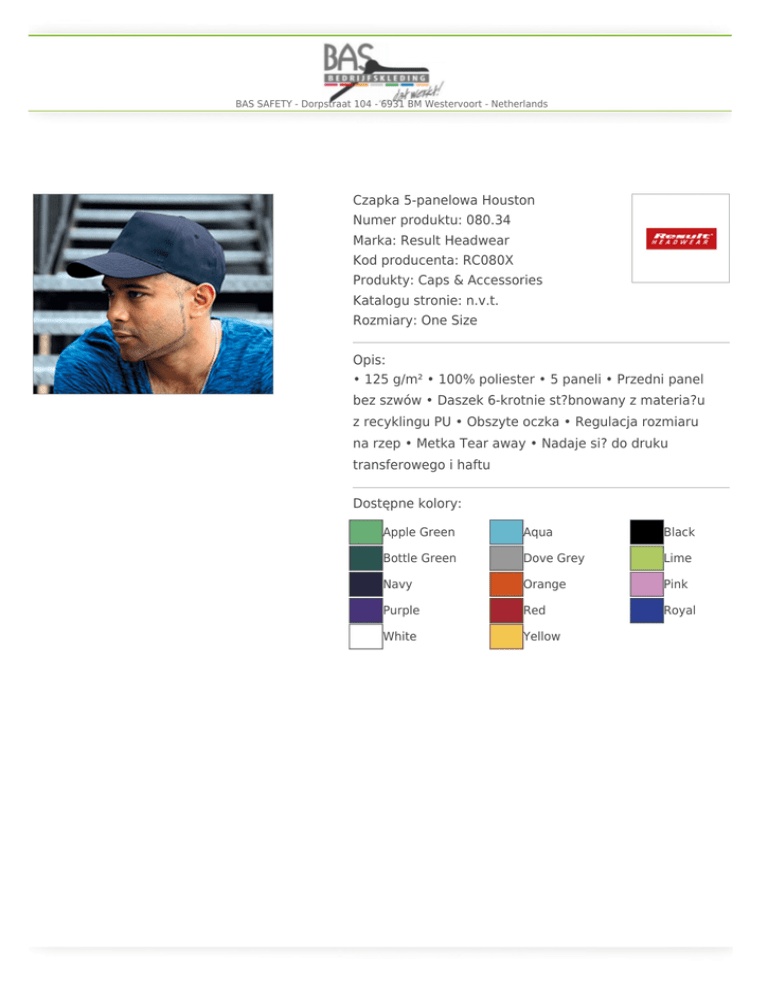 BAS
BEDRIJFSKLEDING
dat werkt!
BAS SAFETY - Dorpstraat 104 - 6931 BM Westervoort - Netherlands

Czapka 5-panelowa Houston
Numer produktu: 080.34
Marka: Result Headwear
Kod producenta: RC080X
Produkty: Caps & Accessories
Katalogu stronie: n.v.t.
Rozmiary: One Size

Result HEADWEAR

Opis:
• 125 g/m² • 100% poliester • 5 paneli • Przedni panel bez szwów • Daszek 6-krotnie st?bnowany z materia?u z recyklingu PU • Obszyte oczka • Regulacja rozmiaru na rzep • Metka Tear away • Nadaje si? do druku transferowego i haftu

Dostępne kolory:

Apple Green
Bottle Green
Navy
Purple
White

Aqua
Dove Grey
Orange
Red
Yellow

Black
Lime
Pink
Royal